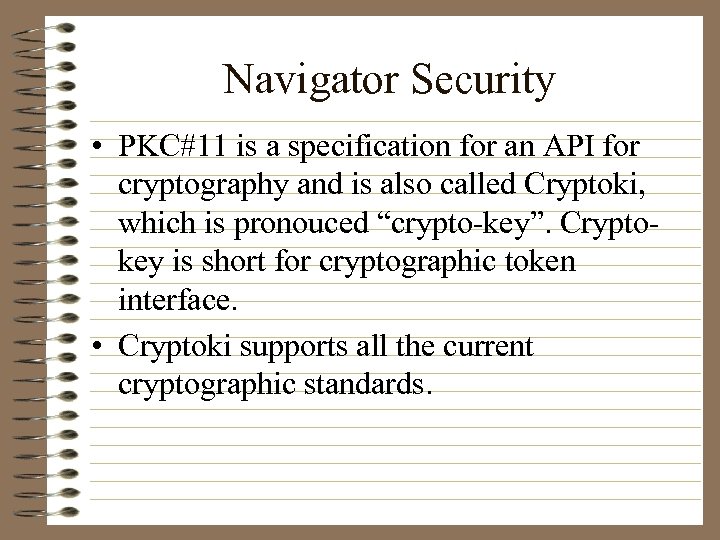 Navigator Security

• PKC#11 is a specification for an API for cryptography and is also called Cryptoki, which is pronouced “crypto-key”. Crypto-key is short for cryptographic token interface.

• Cryptoki supports all the current cryptographic standards.